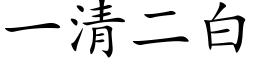 一清二白